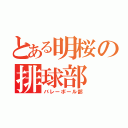 とある明桜の排球部
バレーボール部